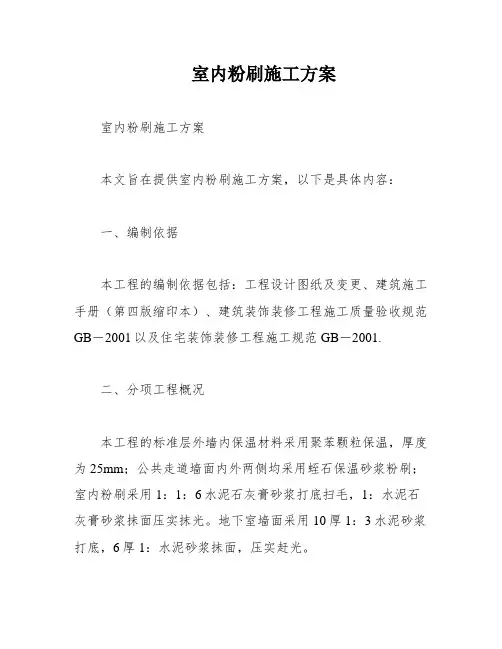 室内粉刷施工方案

室内粉刷施工方案

本文旨在提供室内粉刷施工方案，以下是具体内容：

一、编制依据

本工程的编制依据包括：工程设计图纸及变更、建筑施工手册（第四版缩印本）、建筑装饰装修工程施工质量验收规范GB－2001以及住宅装饰装修工程施工规范GB－2001.

二、分项工程概况

本工程的标准层外墙内保温材料采用聚苯颗粒保温，厚度为25mm；公共走道墙面内外两侧均采用蛭石保温砂浆粉刷；室内粉刷采用1：1：6水泥石灰膏砂浆打底扫毛，1：水泥石灰膏砂浆抹面压实抹光。地下室墙面采用10厚1：3水泥砂浆打底，6厚1：水泥砂浆抹面，压实赶光。